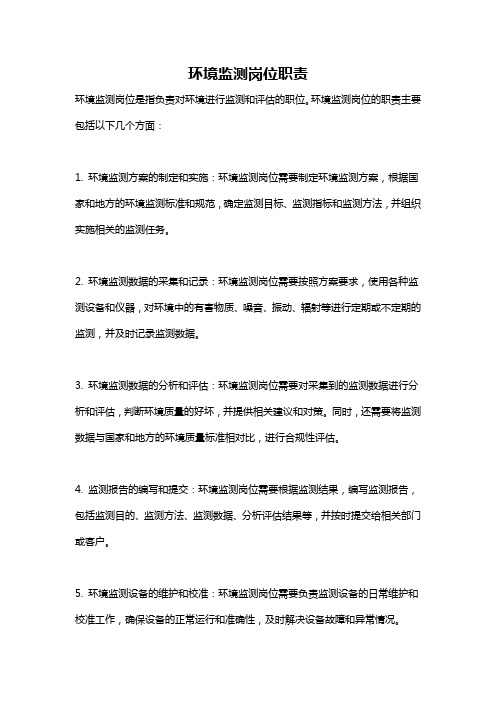 环境监测岗位职责

环境监测岗位是指负责对环境进行监测和评估的职位。环境监测岗位的职责主要包括以下几个方面：

1. 环境监测方案的制定和实施：环境监测岗位需要制定环境监测方案，根据国家和地方的环境监测标准和规范，确定监测目标、监测指标和监测方法，并组织实施相关的监测任务。

2. 环境监测数据的采集和记录：环境监测岗位需要按照方案要求，使用各种监测设备和仪器，对环境中的有害物质、噪音、振动、辐射等进行定期或不定期的监测，并及时记录监测数据。

3. 环境监测数据的分析和评估：环境监测岗位需要对采集到的监测数据进行分析和评估，判断环境质量的好坏，并提供相关建议和对策。同时，还需要将监测数据与国家和地方的环境质量标准相对比，进行合规性评估。

4. 监测报告的编写和提交：环境监测岗位需要根据监测结果，编写监测报告，包括监测目的、监测方法、监测数据、分析评估结果等，并按时提交给相关部门或客户。

5. 环境监测设备的维护和校准：环境监测岗位需要负责监测设备的日常维护和校准工作，确保设备的正常运行和准确性，及时解决设备故障和异常情况。